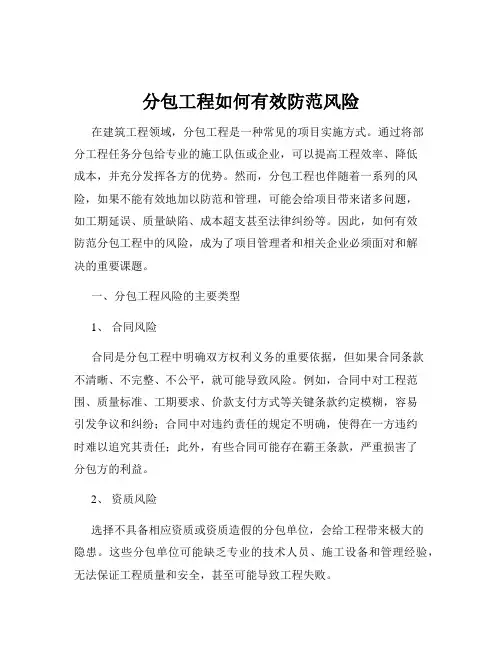 分包工程如何有效防范风险

在建筑工程领域，分包工程是一种常见的项目实施方式。通过将部分工程任务分包给专业的施工队伍或企业，可以提高工程效率、降低成本，并充分发挥各方的优势。然而，分包工程也伴随着一系列的风险，如果不能有效地加以防范和管理，可能会给项目带来诸多问题，如工期延误、质量缺陷、成本超支甚至法律纠纷等。因此，如何有效防范分包工程中的风险，成为了项目管理者和相关企业必须面对和解决的重要课题。

一、分包工程风险的主要类型

1、 合同风险

合同是分包工程中明确双方权利义务的重要依据，但如果合同条款不清晰、不完整、不公平，就可能导致风险。例如，合同中对工程范围、质量标准、工期要求、价款支付方式等关键条款约定模糊，容易引发争议和纠纷；合同中对违约责任的规定不明确，使得在一方违约时难以追究其责任；此外，有些合同可能存在霸王条款，严重损害了分包方的利益。

2、 资质风险

选择不具备相应资质或资质造假的分包单位，会给工程带来极大的隐患。这些分包单位可能缺乏专业的技术人员、施工设备和管理经验，无法保证工程质量和安全，甚至可能导致工程失败。